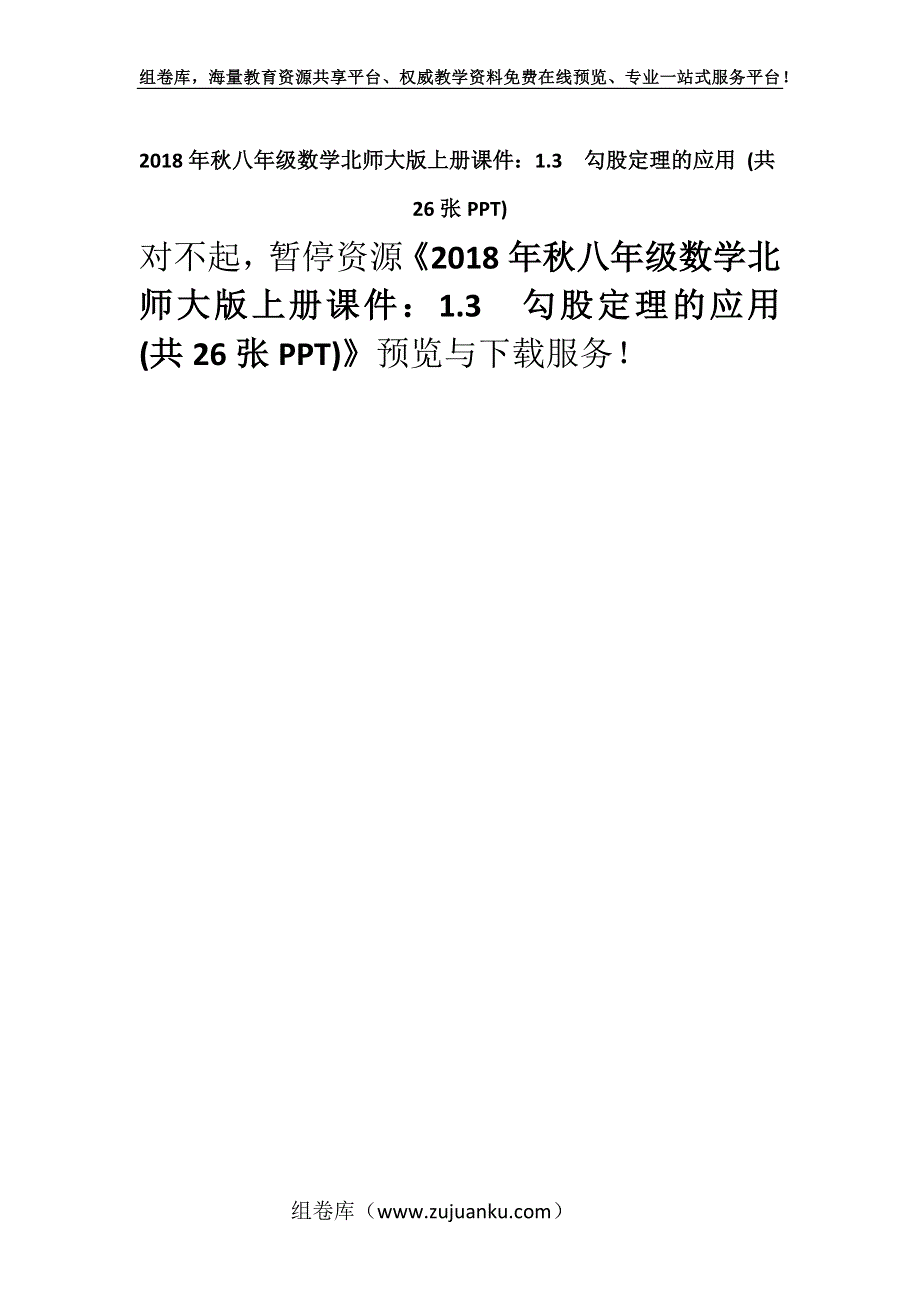 组卷库，海量教育资源共享平台、权威教学资料免费在线预览、专业一站式服务平台！

2018年秋八年级数学北师大版上册课件：1.3　勾股定理的应用 (共26张PPT)

对不起，暂停资源《2018年秋八年级数学北师大版上册课件：1.3　勾股定理的应用 (共26张PPT)》预览与下载服务！

组卷库（www.zujuanku.com）